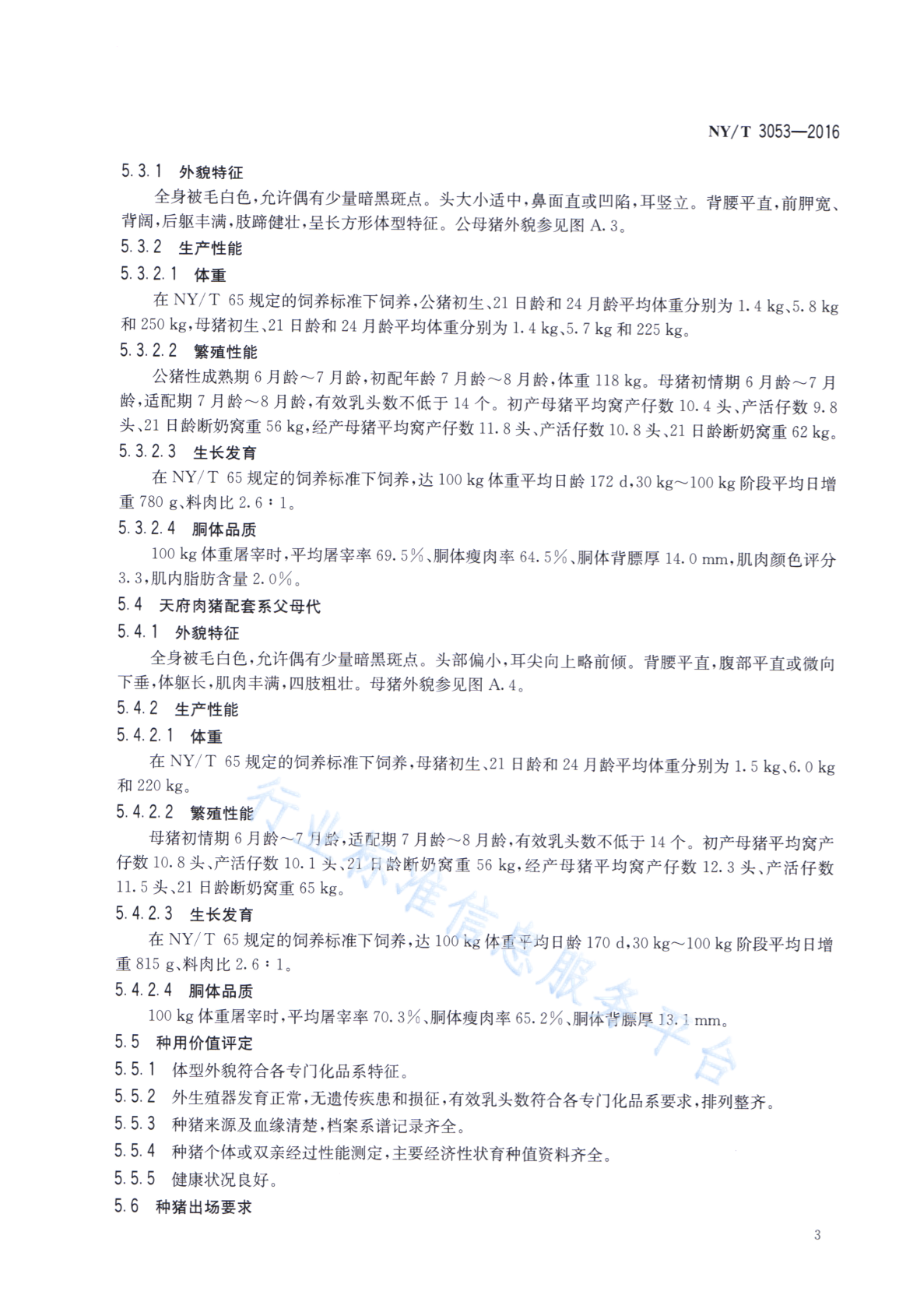 NY/T 3053—2016

5.3.1 外貌特征

全身被毛白色，允许偶有少量暗黑斑点。头大小适中，鼻面直或凹陷，耳竖立。背腰平直，前胛宽、背阔，后躯丰满，肢蹄健壮，呈长方形体型特征。公母猪外貌参见图 A.3。

5.3.2 生产性能

5.3.2.1 体重

在 NY/T 65 规定的饲养标准下饲养，公猪初生、21 日龄和 24 月龄平均体重分别为 1.4 kg、5.8 kg 和 250 kg，母猪初生、21 日龄和 24 月龄平均体重分别为 1.4 kg、5.7 kg 和 225 kg。

5.3.2.2 繁殖性能

公猪性成熟期 6 月龄～7 月龄，初配年龄 7 月龄～8 月龄，体重 118 kg。母猪初情期 6 月龄～7 月龄，适配期 7 月龄～8 月龄，有效乳头数不低于 14 个。初产母猪平均窝产仔数 10.4 头、产活仔数 9.8 头、21 日龄断奶窝重 56 kg，经产母猪平均窝产仔数 11.8 头、产活仔数 10.8 头、21 日龄断奶窝重 62 kg。

5.3.2.3 生长发育

在 NY/T 65 规定的饲养标准下饲养，达 100 kg 体重平均日龄 172 d，30 kg～100 kg 阶段平均日增重 780 g，料肉比 2.6∶1。

5.3.2.4 胴体品质

100 kg 体重屠宰时，平均屠宰率 69.5%、胴体瘦肉率 64.5%、胴体背膘厚 14.0 mm，肌肉颜色评分 3.3，肌内脂肪含量 2.0%。

5.4 天府肉猪配套系父母代

5.4.1 外貌特征

全身被毛白色，允许偶有少量暗黑斑点。头部偏小，耳尖向上略前倾。背腰平直，腹部平直或微向下垂，体躯长，肌肉丰满，四肢粗壮。母猪外貌参见图 A.4。

5.4.2 生产性能

5.4.2.1 体重

在 NY/T 65 规定的饲养标准下饲养，母猪初生、21 日龄和 24 月龄平均体重分别为 1.5 kg、6.0 kg 和 220 kg。

5.4.2.2 繁殖性能

母猪初情期 6 月龄～7 月龄，适配期 7 月龄～8 月龄，有效乳头数不低于 14 个。初产母猪平均窝产仔数 10.8 头、产活仔数 10.1 头、21 日龄断奶窝重 56 kg，经产母猪平均窝产仔数 12.3 头、产活仔数 11.5 头、21 日龄断奶窝重 65 kg。

5.4.2.3 生长发育

在 NY/T 65 规定的饲养标准下饲养，达 100 kg 体重平均日龄 170 d，30 kg～100 kg 阶段平均日增重 815 g，料肉比 2.6∶1。

5.4.2.4 胴体品质

100 kg 体重屠宰时，平均屠宰率 70.3%、胴体瘦肉率 65.2%、胴体背膘厚 13.1 mm。

5.5 种用价值评定

5.5.1 体型外貌符合各专门化品系特征。

5.5.2 外生殖器发育正常，无遗传疾患和损征，有效乳头数符合各专门化品系要求，排列整齐。

5.5.3 种猪来源及血缘清楚，档案系谱记录齐全。

5.5.4 种猪个体或双亲经过性能测定，主要经济性状育种值资料齐全。

5.5.5 健康状况良好。

5.6 种猪出场要求

行业标准信息服务平台

3